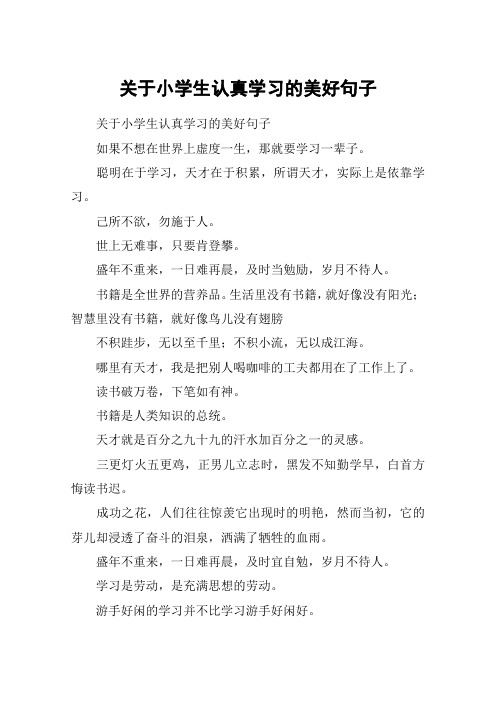 关于小学生认真学习的美好句子

关于小学生认真学习的美好句子

如果不想在世界上虚度一生，那就要学习一辈子。

聪明在于学习，天才在于积累，所谓天才，实际上是依靠学习。

己所不欲，勿施于人。

世上无难事，只要肯登攀。

盛年不重来，一日难再晨，及时当勉励，岁月不待人。

书籍是全世界的营养品。生活里没有书籍，就好像没有阳光；智慧里没有书籍，就好像鸟儿没有翅膀

不积跬步，无以至千里；不积小流，无以成江海。

哪里有天才，我是把别人喝咖啡的工夫都用在了工作上了。

读书破万卷，下笔如有神。

书籍是人类知识的总统。

天才就是百分之九十九的汗水加百分之一的灵感。

三更灯火五更鸡，正男儿立志时，黑发不知勤学早，白首方悔读书迟。

成功之花，人们往往惊羡它出现时的明艳，然而当初，它的芽儿却浸透了奋斗的泪泉，洒满了牺牲的血雨。

盛年不重来，一日难再晨，及时宜自勉，岁月不待人。

学习是劳动，是充满思想的劳动。

游手好闲的学习并不比学习游手好闲好。